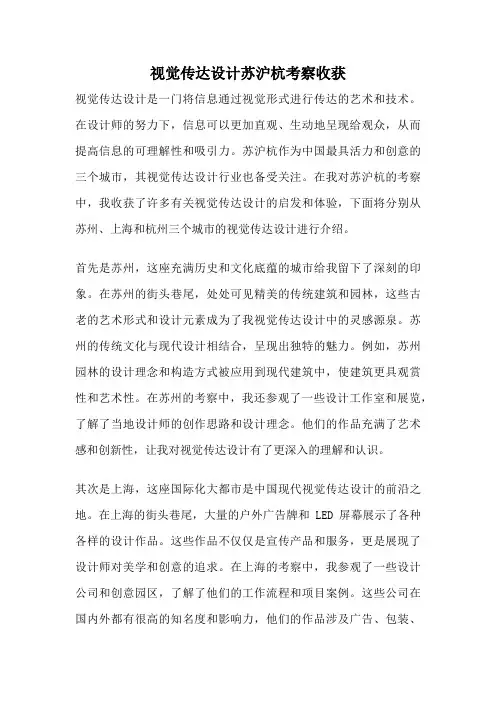 视觉传达设计苏沪杭考察收获

视觉传达设计是一门将信息通过视觉形式进行传达的艺术和技术。在设计师的努力下，信息可以更加直观、生动地呈现给观众，从而提高信息的可理解性和吸引力。苏沪杭作为中国最具活力和创意的三个城市，其视觉传达设计行业也备受关注。在我对苏沪杭的考察中，我收获了许多有关视觉传达设计的启发和体验，下面将分别从苏州、上海和杭州三个城市的视觉传达设计进行介绍。

首先是苏州，这座充满历史和文化底蕴的城市给我留下了深刻的印象。在苏州的街头巷尾，处处可见精美的传统建筑和园林，这些古老的艺术形式和设计元素成为了我视觉传达设计中的灵感源泉。苏州的传统文化与现代设计相结合，呈现出独特的魅力。例如，苏州园林的设计理念和构造方式被应用到现代建筑中，使建筑更具观赏性和艺术性。在苏州的考察中，我还参观了一些设计工作室和展览，了解了当地设计师的创作思路和设计理念。他们的作品充满了艺术感和创新性，让我对视觉传达设计有了更深入的理解和认识。

其次是上海，这座国际化大都市是中国现代视觉传达设计的前沿之地。在上海的街头巷尾，大量的户外广告牌和 LED 屏幕展示了各种各样的设计作品。这些作品不仅仅是宣传产品和服务，更是展现了设计师对美学和创意的追求。在上海的考察中，我参观了一些设计公司和创意园区，了解了他们的工作流程和项目案例。这些公司在国内外都有很高的知名度和影响力，他们的作品涉及广告、包装、